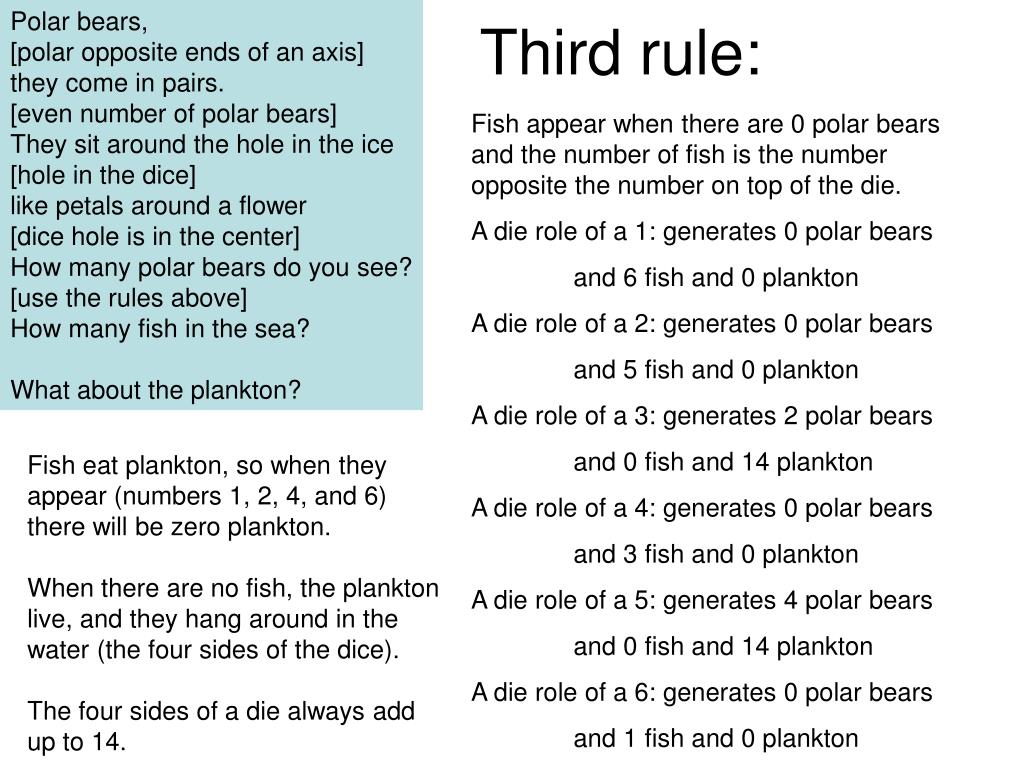 Polar bears,
[polar opposite ends of an axis]
they come in pairs.
[even number of polar bears]
They sit around the hole in the ice
[hole in the dice]
like petals around a flower
[dice hole is in the center]
How many polar bears do you see?
[use the rules above]
How many fish in the sea?

What about the plankton?

Fish eat plankton, so when they appear (numbers 1, 2, 4, and 6) there will be zero plankton.

When there are no fish, the plankton live, and they hang around in the water (the four sides of the dice).

The four sides of a die always add up to 14.

Third rule:

Fish appear when there are 0 polar bears and the number of fish is the number opposite the number on top of the die.

A die role of a 1: generates 0 polar bears and 6 fish and 0 plankton

A die role of a 2: generates 0 polar bears and 5 fish and 0 plankton

A die role of a 3: generates 2 polar bears and 0 fish and 14 plankton

A die role of a 4: generates 0 polar bears and 3 fish and 0 plankton

A die role of a 5: generates 4 polar bears and 0 fish and 14 plankton

A die role of a 6: generates 0 polar bears and 1 fish and 0 plankton